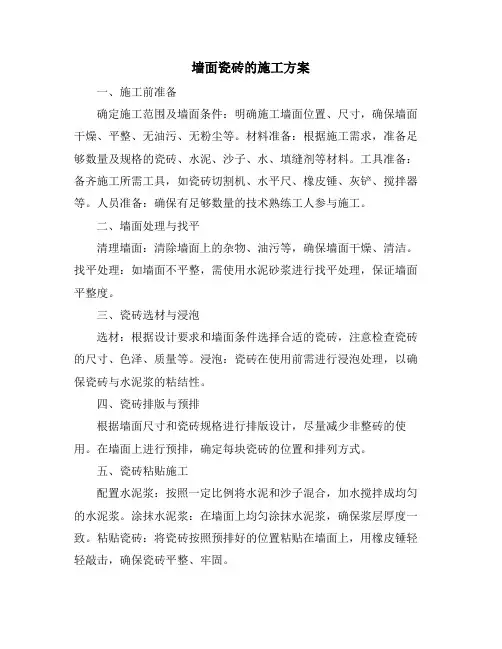 墙面瓷砖的施工方案

一、施工前准备

确定施工范围及墙面条件：明确施工墙面位置、尺寸，确保墙面干燥、平整、无油污、无粉尘等。材料准备：根据施工需求，准备足够数量及规格的瓷砖、水泥、沙子、水、填缝剂等材料。工具准备：备齐施工所需工具，如瓷砖切割机、水平尺、橡皮锤、灰铲、搅拌器等。人员准备：确保有足够数量的技术熟练工人参与施工。

二、墙面处理与找平

清理墙面：清除墙面上的杂物、油污等，确保墙面干燥、清洁。找平处理：如墙面不平整，需使用水泥砂浆进行找平处理，保证墙面平整度。

三、瓷砖选材与浸泡

选材：根据设计要求和墙面条件选择合适的瓷砖，注意检查瓷砖的尺寸、色泽、质量等。浸泡：瓷砖在使用前需进行浸泡处理，以确保瓷砖与水泥浆的粘结性。

四、瓷砖排版与预排

根据墙面尺寸和瓷砖规格进行排版设计，尽量减少非整砖的使用。在墙面上进行预排，确定每块瓷砖的位置和排列方式。

五、瓷砖粘贴施工

配置水泥浆：按照一定比例将水泥和沙子混合，加水搅拌成均匀的水泥浆。涂抹水泥浆：在墙面上均匀涂抹水泥浆，确保浆层厚度一致。粘贴瓷砖：将瓷砖按照预排好的位置粘贴在墙面上，用橡皮锤轻轻敲击，确保瓷砖平整、牢固。